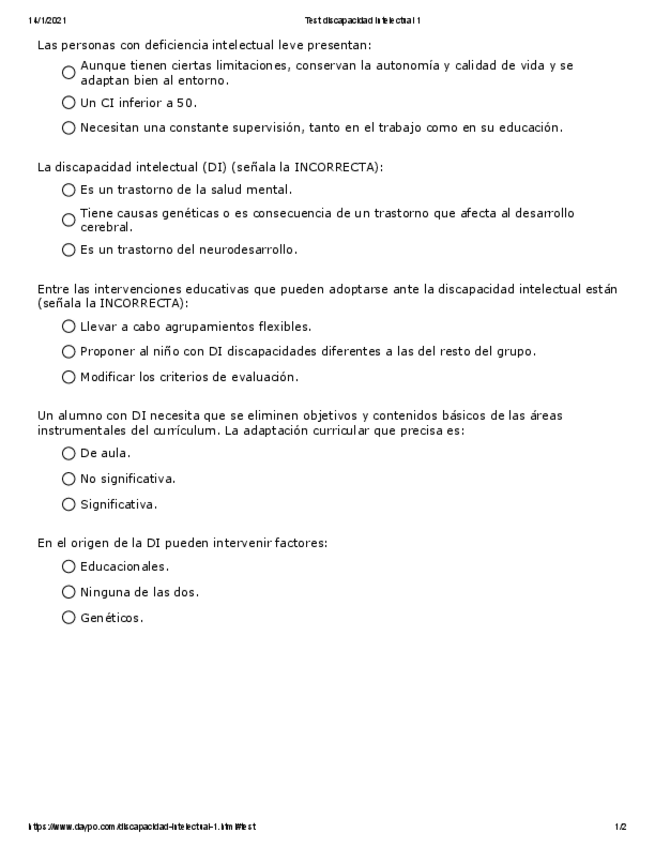 14/1/2021 Test discapacidad intelectual 1

Las personas con deficiencia intelectual leve presentan:

Aunque tienen ciertas limitaciones, conservan la autonomía y calidad de vida y se adaptan bien al entorno.

Un CI inferior a 50.

Necesitan una constante supervisión, tanto en el trabajo como en su educación.

La discapacidad intelectual (DI) (señala la INCORRECTA):

Es un trastorno de la salud mental.

Tiene causas genéticas o es consecuencia de un trastorno que afecta al desarrollo cerebral.

Es un trastorno del neurodesarrollo.

Entre las intervenciones educativas que pueden adoptarse ante la discapacidad intelectual están (señala la INCORRECTA):

Llevar a cabo agrupamientos flexibles.

Proponer al niño con DI discapacidades diferentes a las del resto del grupo.

Modificar los criterios de evaluación.

Un alumno con DI necesita que se eliminen objetivos y contenidos básicos de las áreas instrumentales del currículum. La adaptación curricular que precisa es:

De aula.

No significativa.

Significativa.

En el origen de la DI pueden intervenir factores:

Educacionales.

Ninguna de las dos.

Genéticos.

https://www.daypo.com/discapacidad-intelectual-1.html#test 1/2